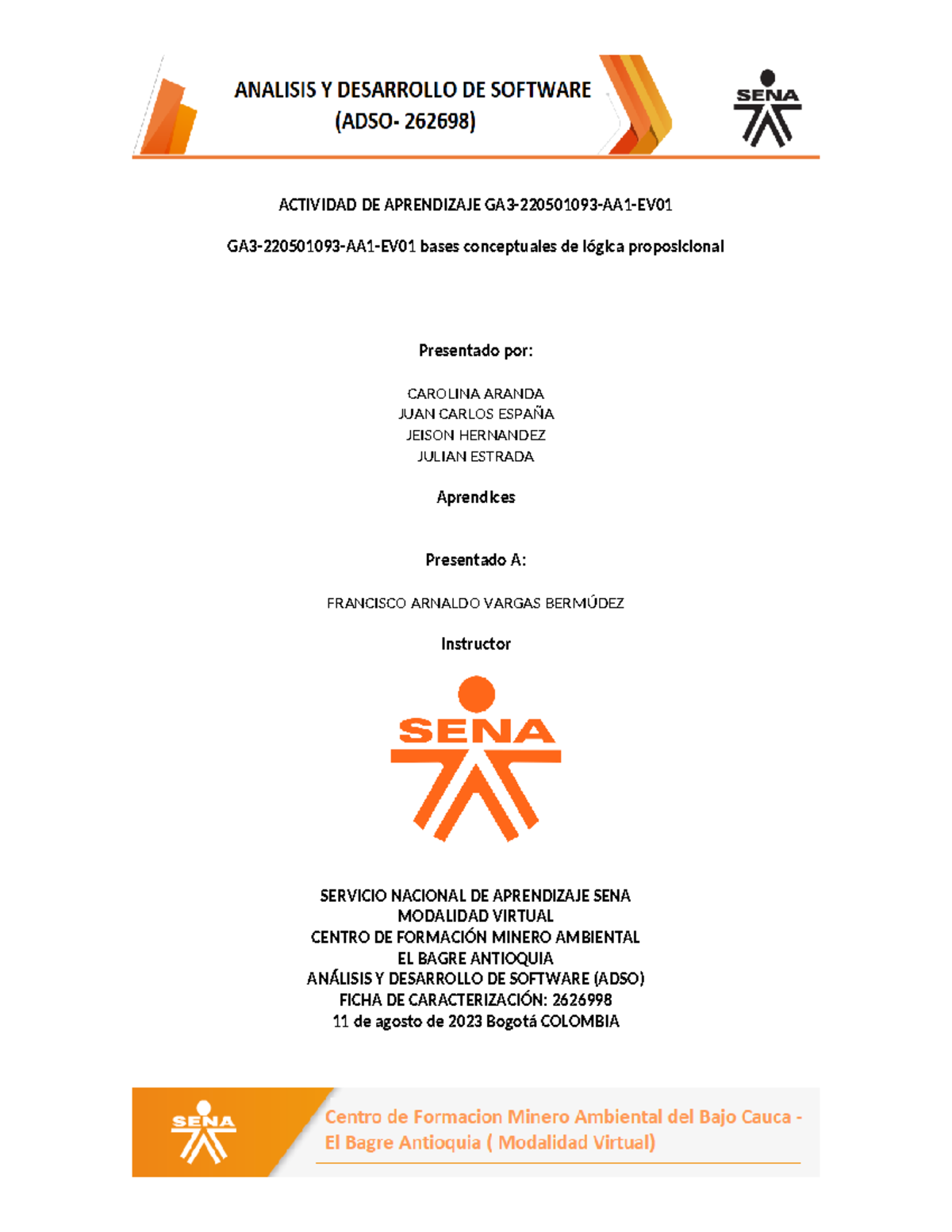 ANALISIS Y DESARROLLO DE SOFTWARE
(ADSO- 262698)

SENA

ACTIVIDAD DE APRENDIZAJE GA3-220501093-AA1-EV01

GA3-220501093-AA1-EV01 bases conceptuales de lógica proposicional

Presentado por:

CAROLINA ARANDA
JUAN CARLOS ESPAÑA
JEISON HERNANDEZ
JULIAN ESTRADA

Aprendices

Presentado A:

FRANCISCO ARNALDO VARGAS BERMÚDEZ

Instructor

SENA

SERVICIO NACIONAL DE APRENDIZAJE SENA
MODALIDAD VIRTUAL
CENTRO DE FORMACIÓN MINERO AMBIENTAL
EL BAGRE ANTIOQUIA
ANÁLISIS Y DESARROLLO DE SOFTWARE (ADSO)
FICHA DE CARACTERIZACIÓN: 2626998
11 de agosto de 2023 Bogotá COLOMBIA

SENA

Centro de Formacion Minero Ambiental del Bajo Cauca - El Bagre Antioquia ( Modalidad Virtual)